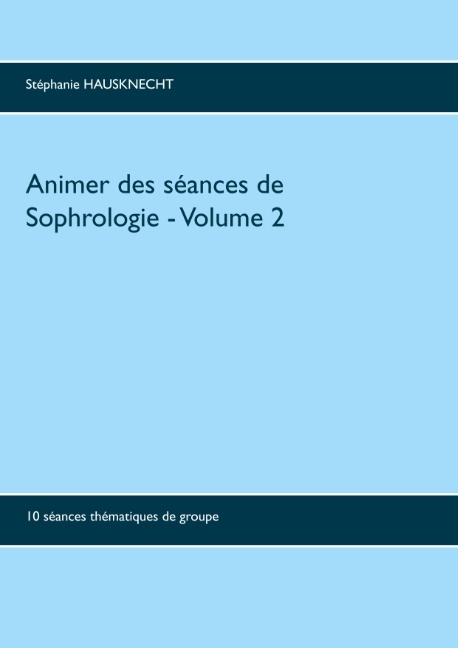 Stéphanie HAUSKNECHT

Animer des séances de Sophrologie - Volume 2

10 séances thématiques de groupe